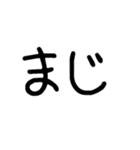 まじ